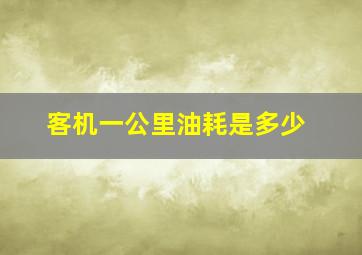 客机一公里油耗是多少